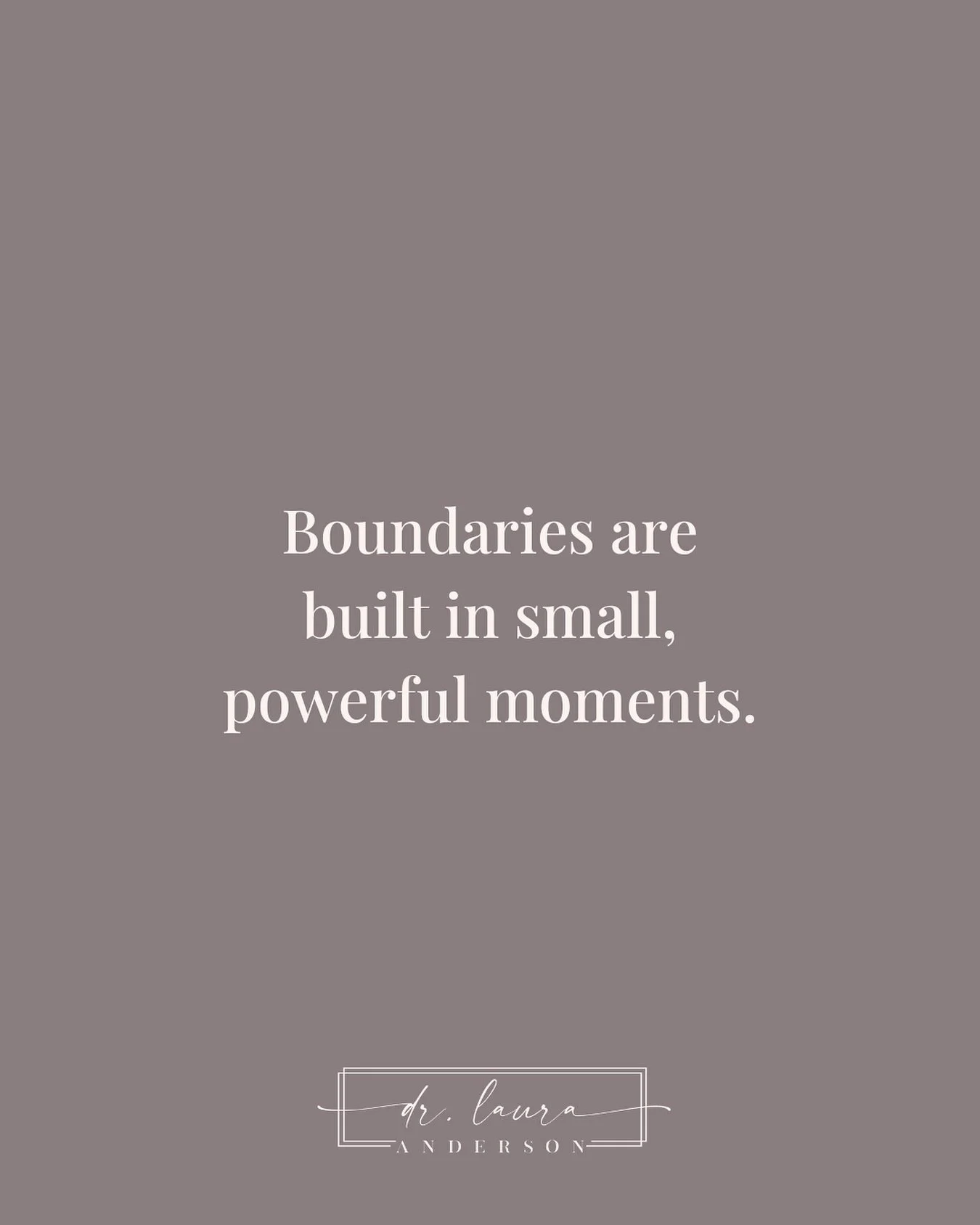 Boundaries are built in small, powerful moments.

dr. laura
ANDERSON